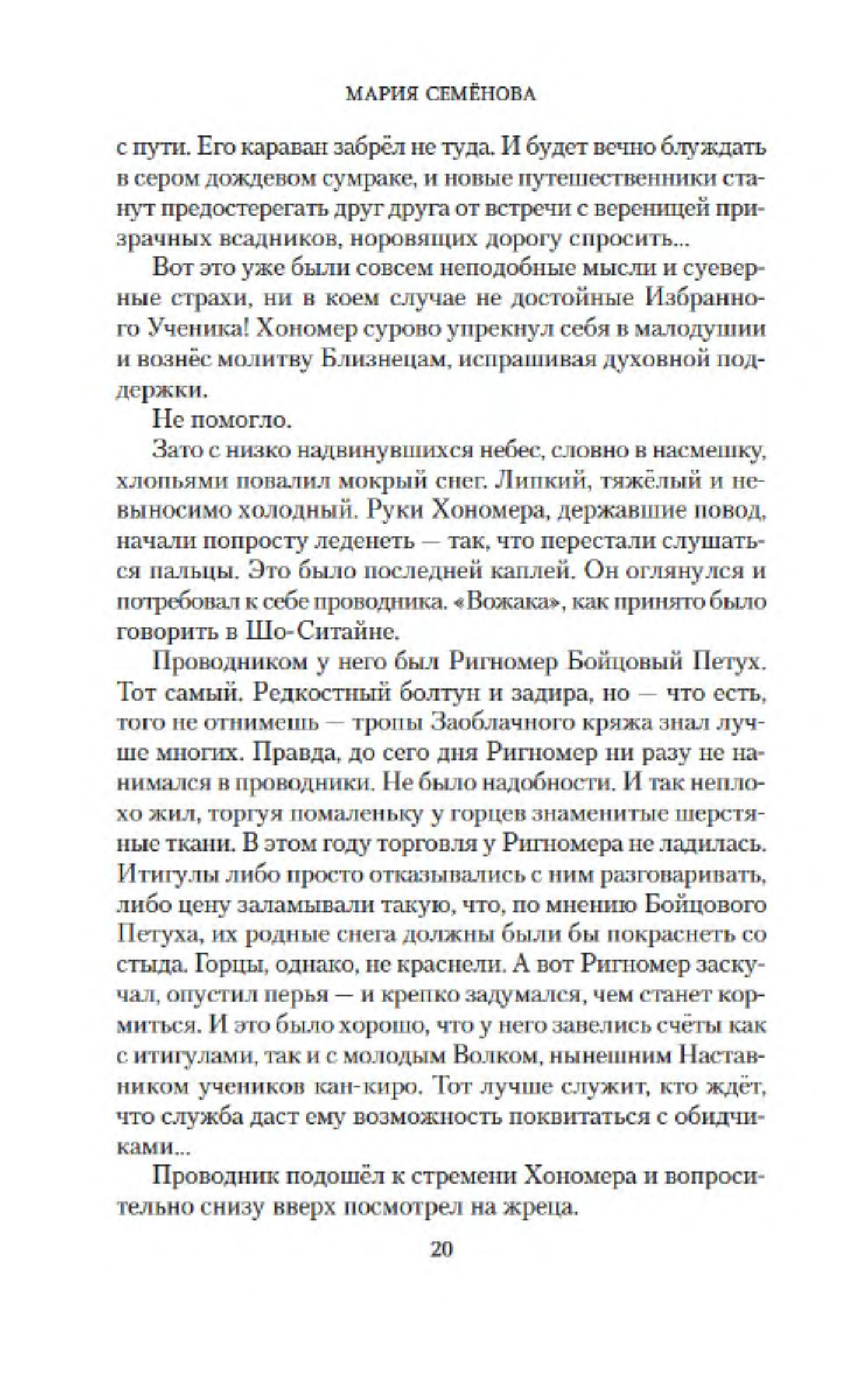 МАРИЯ СЕМЁНОВА

с пути. Его караван забрёл не туда. И будет вечно блуждать в сером дождевом сумраке, и новые путешественники станут предостерегать друг друга от встречи с вереницей призрачных всадников, норовящих дорогу спросить...

Вот это уже были совсем неподобные мысли и суеверные страхи, ни в коем случае не достойные Избранного Ученика! Хономер сурово упрекнул себя в малодушии и вознёс молитву Близнецам, испрашивая духовной поддержки.

Не помогло.

Зато с низко надвинувшихся небес, словно в насмешку, хлопьями повалил мокрый снег. Липкий, тяжёлый и невыносимо холодный. Руки Хономера, державшие повод, начали попросту леденеть — так, что перестали слушаться пальцы. Это было последней каплей. Он оглянулся и потребовал к себе проводника. «Вожака», как принято было говорить в Шо-Ситайне.

Проводником у него был Ригномер Бойцовый Петух. Тот самый. Редкостный болтун и задира, но — что есть, того не отнимешь — тропы Заоблачного кряжа знал лучше многих. Правда, до сего дня Ригномер ни разу не нанимался в проводники. Не было надобности. И так неплохо жил, торгуя помаленьку у горцев знаменитые шерстяные ткани. В этом году торговля у Ригномера не ладилась. Итигулы либо просто отказывались с ним разговаривать, либо цену заламывали такую, что, по мнению Бойцового Петуха, их родные снега должны были бы покраснеть со стыда. Горцы, однако, не краснели. А вот Ригномер заскучал, опустил перья — и крепко задумался, чем станет кормиться. И это было хорошо, что у него завелись счёты как с итигулами, так и с молодым Волком, нынешним Наставником учеников кан-киро. Тот лучше служит, кто ждёт, что служба даст ему возможность поквитаться с обидчиками...

Проводник подошёл к стремени Хономера и вопросительно снизу вверх посмотрел на жреца.

20